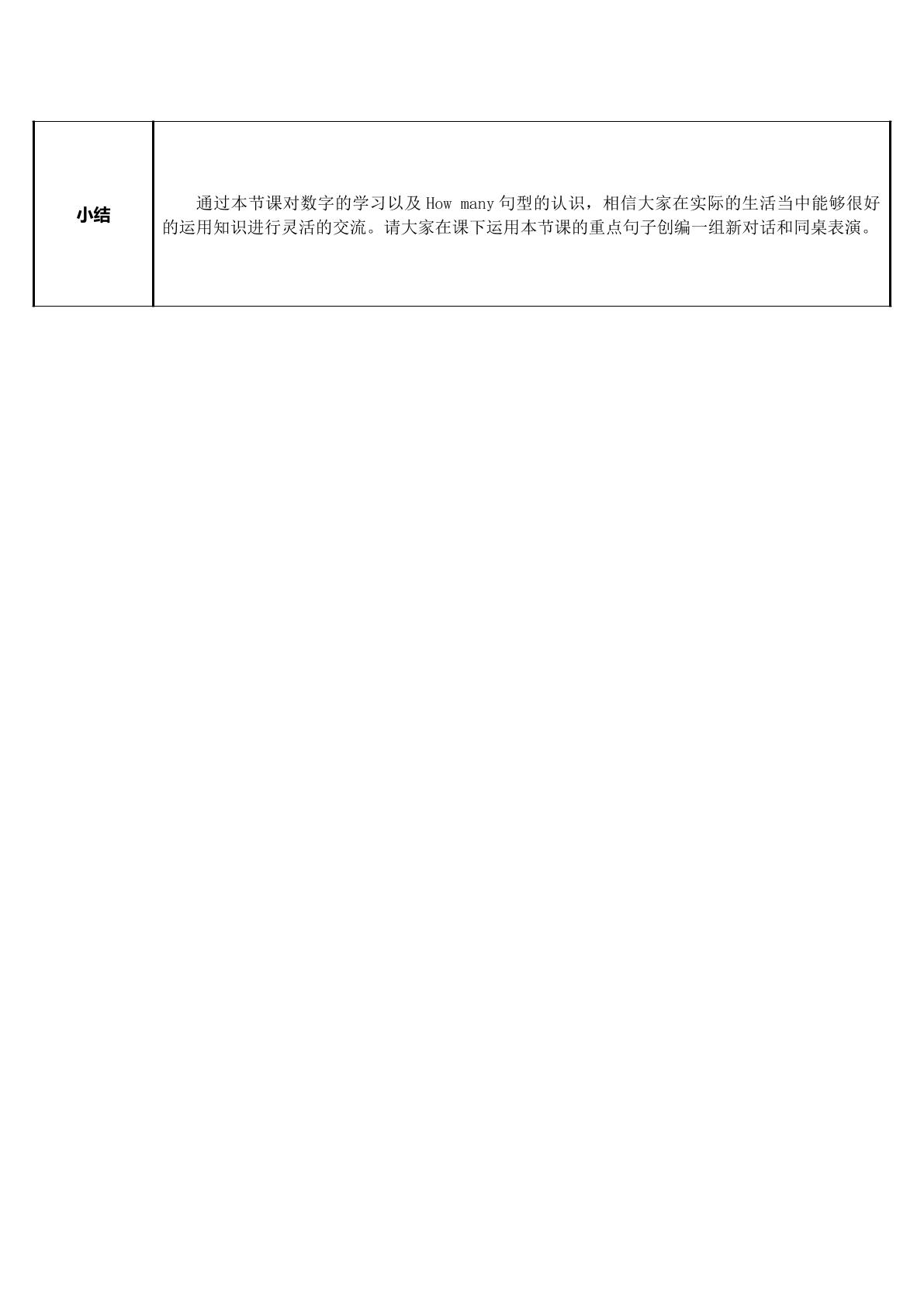 | 小结 | 通过本节课对数字的学习以及How many句型的认识，相信大家在实际的生活当中能够很好的运用知识进行灵活的交流。请大家在课下运用本节课的重点句子创编一组新对话和同桌表演。 |
|---|---|